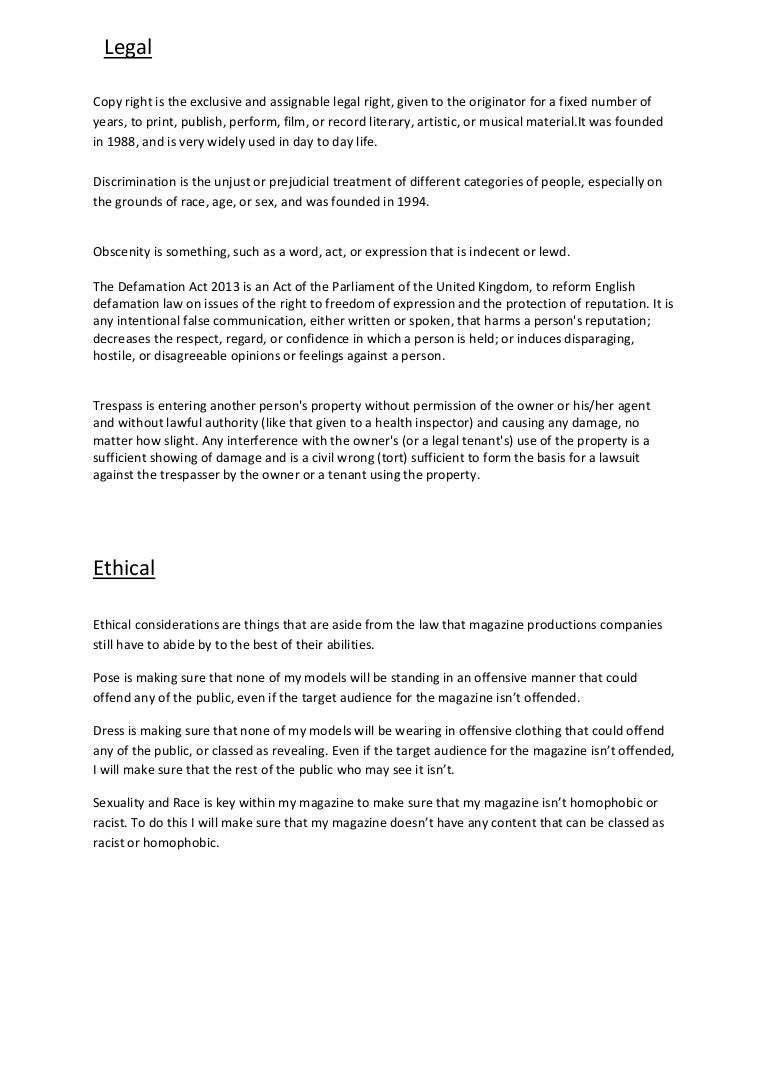 Legal

Copy right is the exclusive and assignable legal right, given to the originator for a fixed number of years, to print, publish, perform, film, or record literary, artistic, or musical material.It was founded in 1988, and is very widely used in day to day life.

Discrimination is the unjust or prejudicial treatment of different categories of people, especially on the grounds of race, age, or sex, and was founded in 1994.

Obscenity is something, such as a word, act, or expression that is indecent or lewd.

The Defamation Act 2013 is an Act of the Parliament of the United Kingdom, to reform English defamation law on issues of the right to freedom of expression and the protection of reputation. It is any intentional false communication, either written or spoken, that harms a person's reputation; decreases the respect, regard, or confidence in which a person is held; or induces disparaging, hostile, or disagreeable opinions or feelings against a person.

Trespass is entering another person's property without permission of the owner or his/her agent and without lawful authority (like that given to a health inspector) and causing any damage, no matter how slight. Any interference with the owner's (or a legal tenant's) use of the property is a sufficient showing of damage and is a civil wrong (tort) sufficient to form the basis for a lawsuit against the trespasser by the owner or a tenant using the property.

Ethical

Ethical considerations are things that are aside from the law that magazine productions companies still have to abide by to the best of their abilities.

Pose is making sure that none of my models will be standing in an offensive manner that could offend any of the public, even if the target audience for the magazine isn't offended.

Dress is making sure that none of my models will be wearing in offensive clothing that could offend any of the public, or classed as revealing. Even if the target audience for the magazine isn't offended, I will make sure that the rest of the public who may see it isn't.

Sexuality and Race is key within my magazine to make sure that my magazine isn't homophobic or racist. To do this I will make sure that my magazine doesn't have any content that can be classed as racist or homophobic.